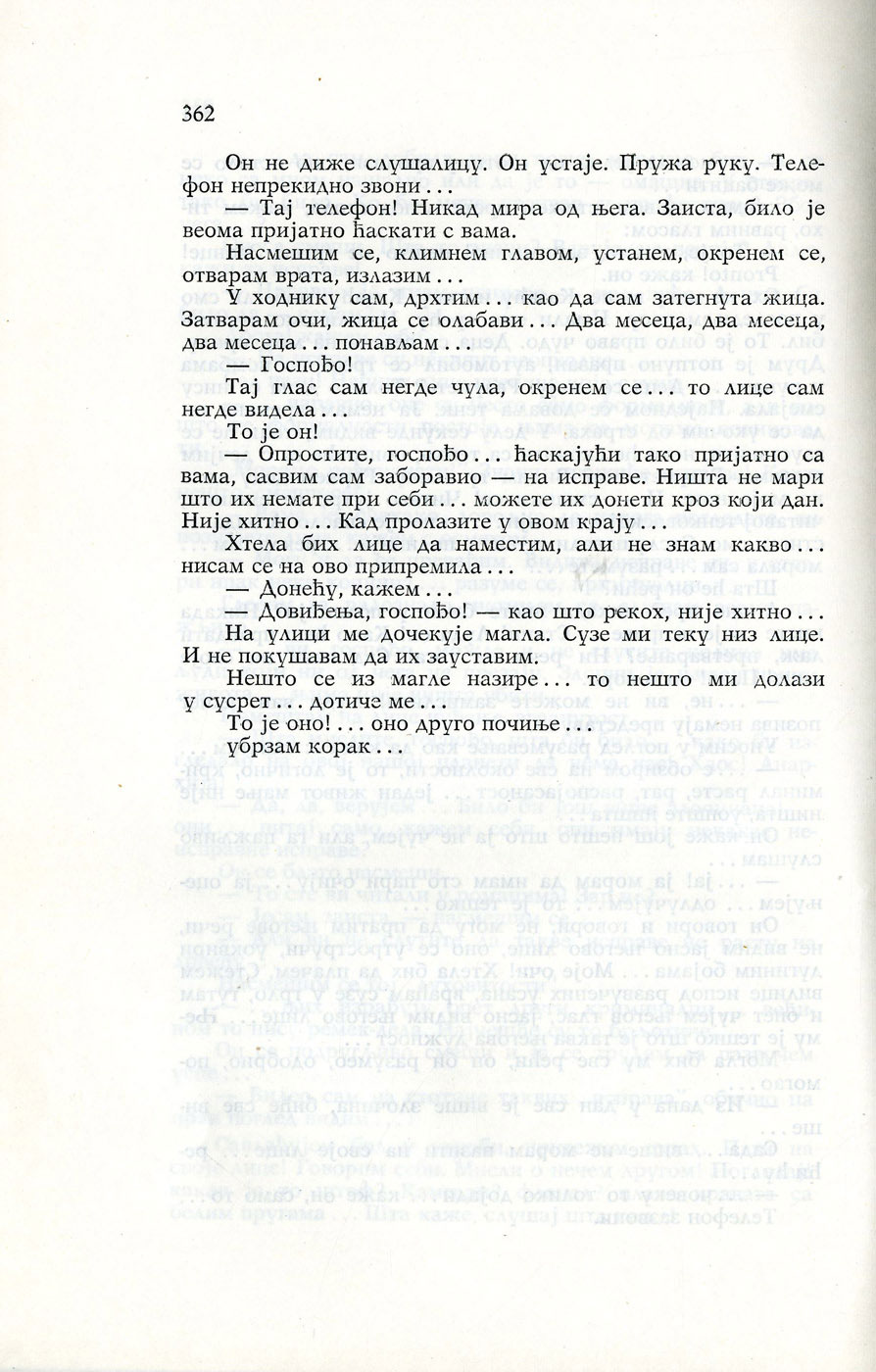 362

Он не диже слушалицу. Он устаје. Пружа руку. Телефон непрекидно звони...

— Тај телефон! Никад мира од њега. Заиста, било је веома пријатно ћаскати с вама.

Насмешим се, климнем главом, устанем, окренем се, отварам врата, излазим...

У ходнику сам, дрхтим... као да сам затегнута жица. Затварам очи, жица се олабави... Два месеца, два месеца, два месеца... понављам...

— Госпођо!

Тај глас сам негде чула, окренем се... то лице сам негде видела...

То је он!

— Опростите, госпођо... ћаскајући тако пријатно са вама, сасвим сам заборавио — на исправе. Ништа не мари што их немате при себи... можете их донети кроз који дан. Није хитно... Кад пролазите у овом крају...

Хтела бих лице да наместим, али не знам какво... нисам се на ово припремила...

— Донећу, кажем...

— Довиђења, госпођо! — као што рекох, није хитно...

На улици ме дочекује магла. Сузе ми теку низ лице. И не покушавам да их зауставим.

Нешто се из магле назире... то нешто ми долази у сусрет... дотиче ме...

То је оно!... оно друго почиње...

убрзам корак...